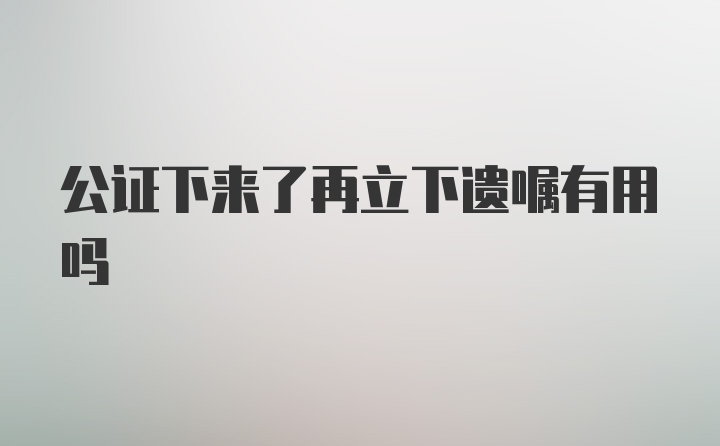 公证下来了再立下遗嘱有用吗